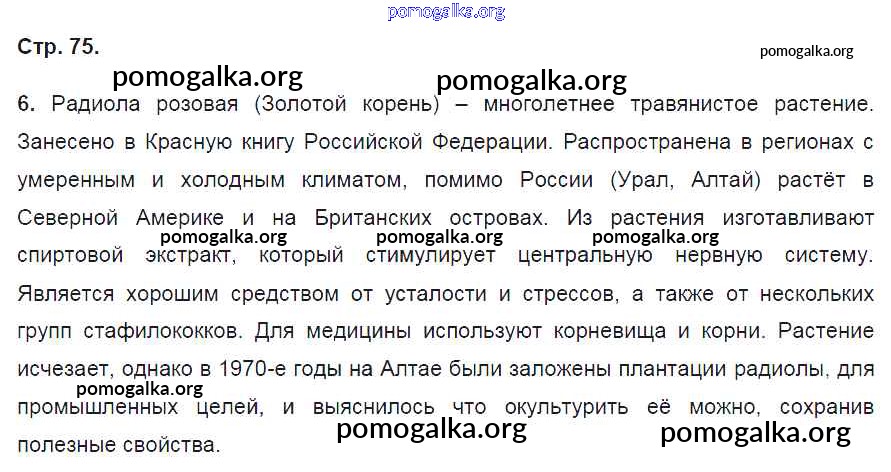 Стр. 75.

6. Радиола розовая (Золотой корень) – многолетнее травянистое растение. Занесено в Красную книгу Российской Федерации. Распространена в регионах с умеренным и холодным климатом, помимо России (Урал, Алтай) растёт в Северной Америке и на Британских островах. Из растения изготавливают спиртовой экстракт, который стимулирует центральную нервную систему. Является хорошим средством от усталости и стрессов, а также от нескольких групп стафилококков. Для медицины используют корневища и корни. Растение исчезает, однако в 1970-е годы на Алтае были заложены плантации радиолы, для промышленных целей, и выяснилось что окультурить её можно, сохранив полезные свойства.

pomogalka.org